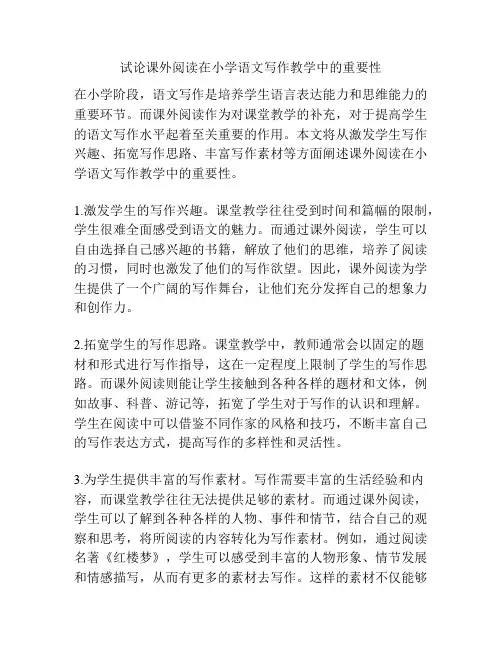 试论课外阅读在小学语文写作教学中的重要性

在小学阶段，语文写作是培养学生语言表达能力和思维能力的重要环节。而课外阅读作为对课堂教学的补充，对于提高学生的语文写作水平起着至关重要的作用。本文将从激发学生写作兴趣、拓宽写作思路、丰富写作素材等方面阐述课外阅读在小学语文写作教学中的重要性。

1.激发学生的写作兴趣。课堂教学往往受到时间和篇幅的限制，学生很难全面感受到语文的魅力。而通过课外阅读，学生可以自由选择自己感兴趣的书籍，解放了他们的思维，培养了阅读的习惯，同时也激发了他们的写作欲望。因此，课外阅读为学生提供了一个广阔的写作舞台，让他们充分发挥自己的想象力和创作力。

2.拓宽学生的写作思路。课堂教学中，教师通常会以固定的题材和形式进行写作指导，这在一定程度上限制了学生的写作思路。而课外阅读则能让学生接触到各种各样的题材和文体，例如故事、科普、游记等，拓宽了学生对于写作的认识和理解。学生在阅读中可以借鉴不同作家的风格和技巧，不断丰富自己的写作表达方式，提高写作的多样性和灵活性。

3.为学生提供丰富的写作素材。写作需要丰富的生活经验和内容，而课堂教学往往无法提供足够的素材。而通过课外阅读，学生可以了解到各种各样的人物、事件和情节，结合自己的观察和思考，将所阅读的内容转化为写作素材。例如，通过阅读名著《红楼梦》，学生可以感受到丰富的人物形象、情节发展和情感描写，从而有更多的素材去写作。这样的素材不仅能够